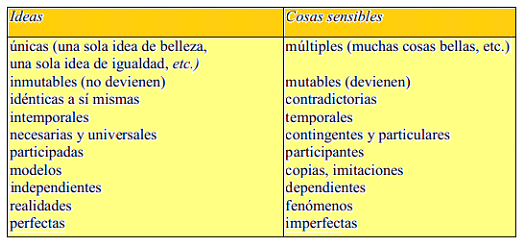 | Ideas | Cosas sensibles |
|---|---|
| únicas (una sola idea de belleza, una sola idea de igualdad, etc.) | múltiples (muchas cosas bellas, etc.) |
| inmutables (no devienen) | mutables (devienen) |
| idénticas a sí mismas | contradictorias |
| intemporales | temporales |
| necesarias y universales | contingentes y particulares |
| participadas | participantes |
| modelos | copias, imitaciones |
| independientes | dependientes |
| realidades | fenómenos |
| perfectas | imperfectas |